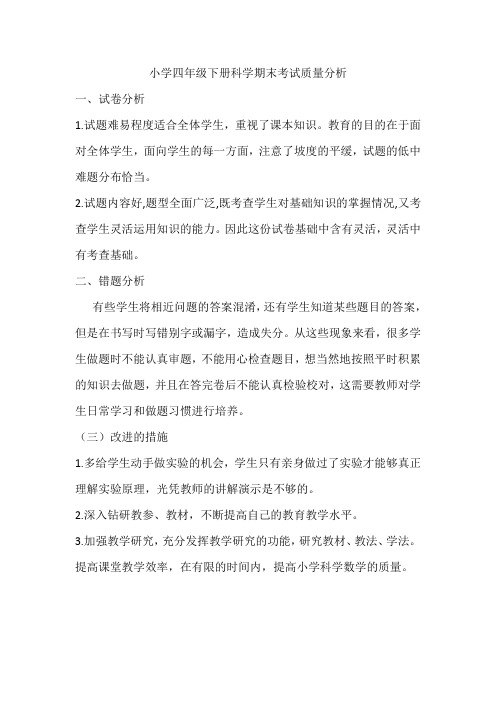 小学四年级下册科学期末考试质量分析

一、试卷分析

1.试题难易程度适合全体学生，重视了课本知识。教育的目的在于面对全体学生，面向学生的每一方面，注意了坡度的平缓，试题的低中难题分布恰当。

2.试题内容好,题型全面广泛,既考查学生对基础知识的掌握情况,又考查学生灵活运用知识的能力。因此这份试卷基础中含有灵活，灵活中有考查基础。

二、错题分析

有些学生将相近问题的答案混淆，还有学生知道某些题目的答案，但是在书写时写错别字或漏字，造成失分。从这些现象来看，很多学生做题时不能认真审题，不能用心检查题目，想当然地按照平时积累的知识去做题，并且在答完卷后不能认真检验校对，这需要教师对学生日常学习和做题习惯进行培养。

（三）改进的措施

1.多给学生动手做实验的机会，学生只有亲身做过了实验才能够真正理解实验原理，光凭教师的讲解演示是不够的。

2.深入钻研教参、教材，不断提高自己的教育教学水平。

3.加强教学研究，充分发挥教学研究的功能，研究教材、教法、学法。提高课堂教学效率，在有限的时间内，提高小学科学数学的质量。